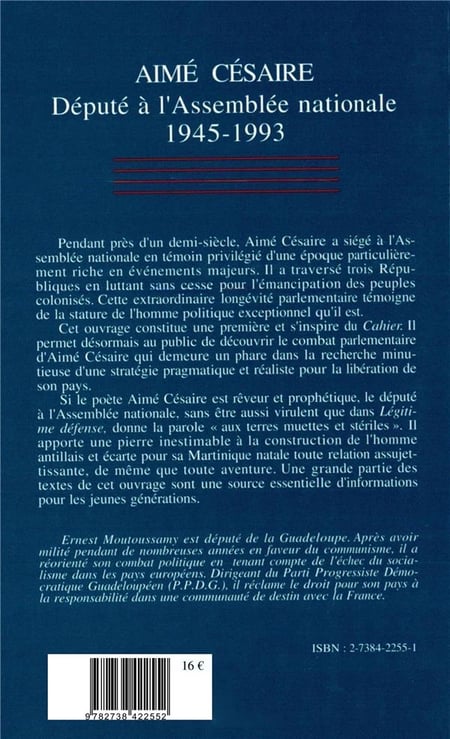 AIMÉ CÉSAIRE
Député à l'Assemblée nationale
1945-1993

Pendant près d'un demi-siècle, Aimé Césaire a siégé à l'Assemblée nationale en témoin privilégié d'une époque particulièrement riche en événements majeurs. Il a traversé trois Républiques en luttant sans cesse pour l'émancipation des peuples colonisés. Cette extraordinaire longévité parlementaire témoigne de la stature de l'homme politique exceptionnel qu'il est.

Cet ouvrage constitue une première et s'inspire du Cahier. Il permet désormais au public de découvrir le combat parlementaire d'Aimé Césaire qui demeure un phare dans la recherche minutieuse d'une stratégie pragmatique et réaliste pour la libération de son pays.

Si le poète Aimé Césaire est rêveur et prophétique, le député à l'Assemblée nationale, sans être aussi virulent que dans Légitime défense, donne la parole « aux terres muettes et stériles ». Il apporte une pierre inestimable à la construction de l'homme antillais et écarte pour sa Martinique natale toute relation assujettissante, de même que toute aventure. Une grande partie des textes de cet ouvrage sont une source essentielle d'informations pour les jeunes générations.

Ernest Moutoussamy est député de la Guadeloupe. Après avoir milité pendant de nombreuses années en faveur du communisme, il a réorienté son combat politique en tenant compte de l'échec du socialisme dans les pays européens. Dirigeant du Parti Progressiste Démocratique Guadeloupéen (P.P.D.G.), il réclame le droit pour son pays à la responsabilité dans une communauté de destin avec la France.

ISBN : 2-7384-2255-1

16 €

9 782738 422552